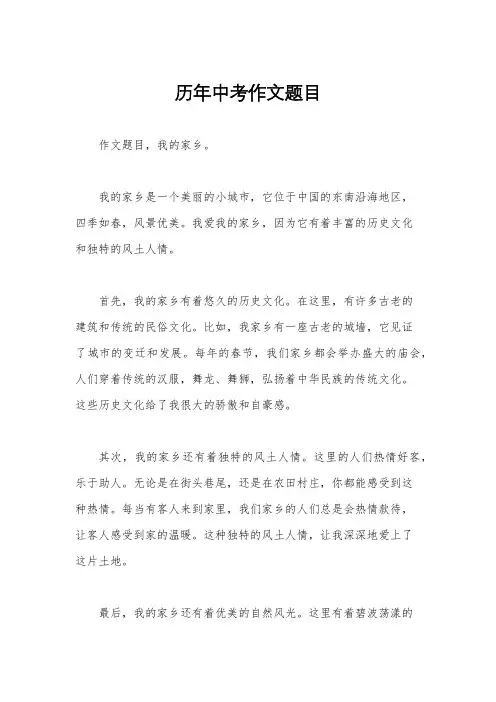 历年中考作文题目

作文题目，我的家乡。

我的家乡是一个美丽的小城市，它位于中国的东南沿海地区，四季如春，风景优美。我爱我的家乡，因为它有着丰富的历史文化和独特的风土人情。

首先，我的家乡有着悠久的历史文化。在这里，有许多古老的建筑和传统的民俗文化。比如，我家乡有一座古老的城墙，它见证了城市的变迁和发展。每年的春节，我们家乡都会举办盛大的庙会，人们穿着传统的汉服，舞龙、舞狮，弘扬着中华民族的传统文化。这些历史文化给了我很大的骄傲和自豪感。

其次，我的家乡还有着独特的风土人情。这里的人们热情好客，乐于助人。无论是在街头巷尾，还是在农田村庄，你都能感受到这种热情。每当有客人来到家里，我们家乡的人们总是会热情款待，让客人感受到家的温暖。这种独特的风土人情，让我深深地爱上了这片土地。

最后，我的家乡还有着优美的自然风光。这里有着碧波荡漾的